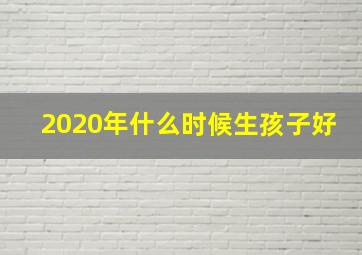 2020年什么时候生孩子好